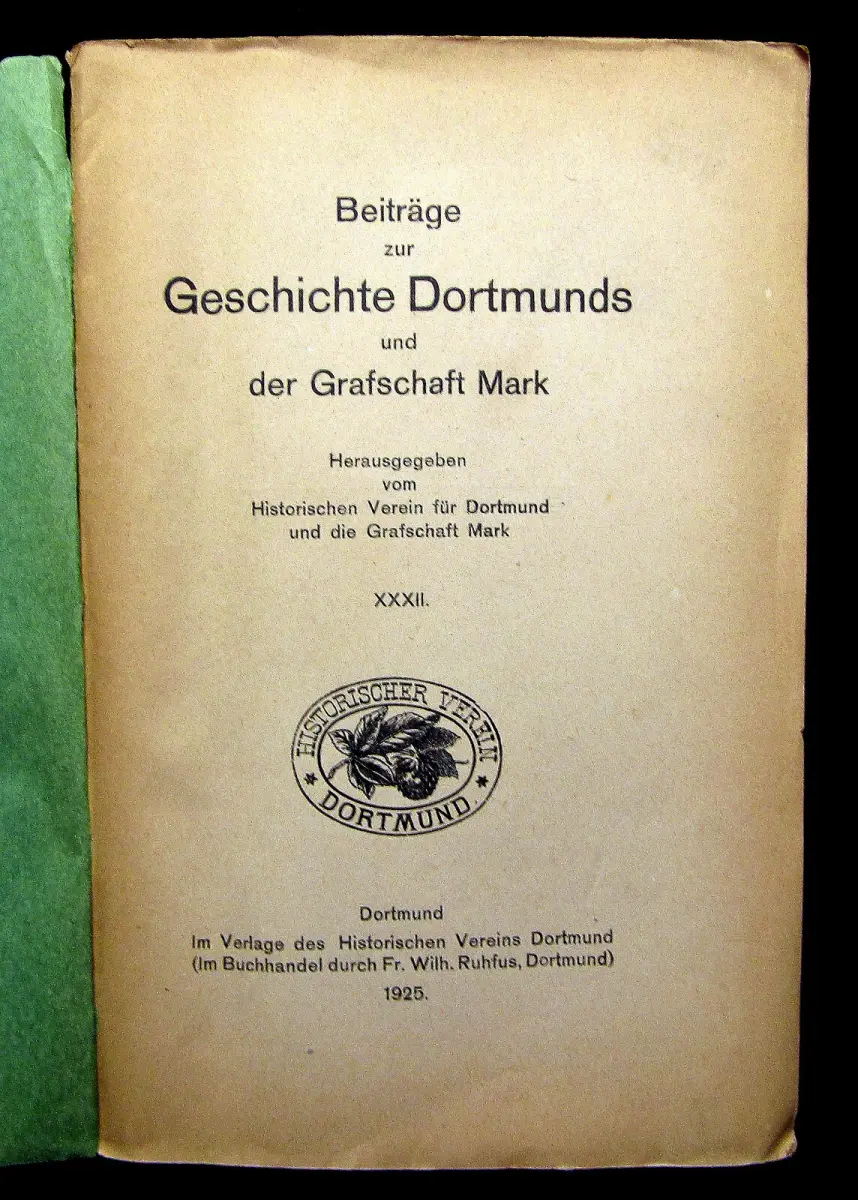 Beiträge
zur
Geschichte Dortmunds
und
der Grafschaft Mark

Herausgegeben
vom
Historischen Verein für Dortmund
und die Grafschaft Mark

XXXII.

HISTORISCHER VEREIN
DORTMUND

Dortmund
Im Verlage des Historischen Vereins Dortmund
(Im Buchhandel durch Fr. Wilh. Ruhfus, Dortmund)
1925.